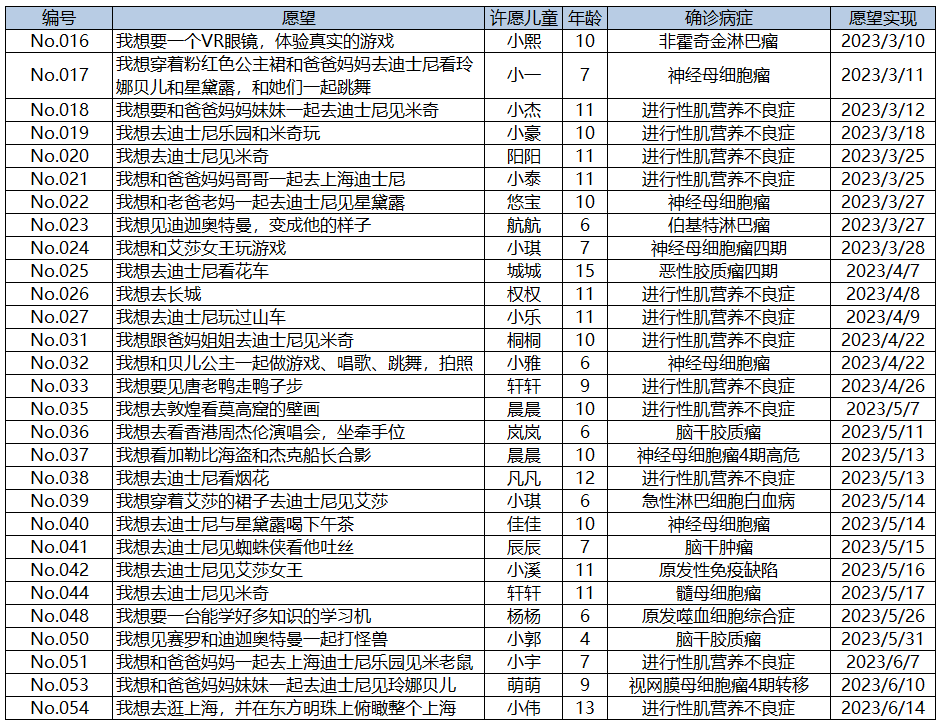 | 编号 | 愿望 | 许愿儿童 | 年龄 | 确诊病症 | 愿望实现 |
|---|---|---|---|---|---|
| No.016 | 我想要一个VR眼镜，体验真实的游戏 | 小熙 | 10 | 非霍奇金淋巴瘤 | 2023/3/10 |
| No.017 | 我想穿着粉红色公主裙和爸爸妈妈去迪士尼看玲娜贝儿和星黛露，和她们一起跳舞 | 小一 | 7 | 神经母细胞瘤 | 2023/3/11 |
| No.018 | 我想要和爸爸妈妈妹妹一起去迪士尼见米奇 | 小杰 | 11 | 进行性肌营养不良症 | 2023/3/12 |
| No.019 | 我想去迪士尼乐园和米奇玩 | 小豪 | 10 | 进行性肌营养不良症 | 2023/3/18 |
| No.020 | 我想去迪士尼见米奇 | 阳阳 | 11 | 进行性肌营养不良症 | 2023/3/25 |
| No.021 | 我想和爸爸妈妈哥哥一起去上海迪士尼 | 小泰 | 11 | 进行性肌营养不良症 | 2023/3/25 |
| No.022 | 我想和老爸老妈一起去迪士尼见星黛露 | 悠宝 | 10 | 神经母细胞瘤 | 2023/3/27 |
| No.023 | 我想见迪迦奥特曼，变成他的样子 | 航航 | 6 | 伯基特淋巴瘤 | 2023/3/27 |
| No.024 | 我想和艾莎女王玩游戏 | 小琪 | 7 | 神经母细胞瘤四期 | 2023/3/28 |
| No.025 | 我想去迪士尼看花车 | 城城 | 15 | 恶性胶质瘤四期 | 2023/4/7 |
| No.026 | 我想去长城 | 权权 | 11 | 进行性肌营养不良症 | 2023/4/8 |
| No.027 | 我想去迪士尼玩过山车 | 小乐 | 11 | 进行性肌营养不良症 | 2023/4/9 |
| No.031 | 我想跟爸妈姐姐去迪士尼见米奇 | 桐桐 | 10 | 进行性肌营养不良症 | 2023/4/22 |
| No.032 | 我想和贝儿公主一起做游戏、唱歌、跳舞，拍照 | 小雅 | 6 | 神经母细胞瘤 | 2023/4/22 |
| No.033 | 我想要见唐老鸭走鸭子步 | 轩轩 | 9 | 进行性肌营养不良症 | 2023/4/26 |
| No.035 | 我想去敦煌看莫高窟的壁画 | 晨晨 | 10 | 进行性肌营养不良症 | 2023/5/7 |
| No.036 | 我想去看香港周杰伦演唱会，坐牵手位 | 岚岚 | 6 | 脑干胶质瘤 | 2023/5/11 |
| No.037 | 我想看加勒比海盗和杰克船长合影 | 晨晨 | 10 | 神经母细胞瘤4期高危 | 2023/5/13 |
| No.038 | 我想去迪士尼看烟花 | 凡凡 | 12 | 进行性肌营养不良症 | 2023/5/13 |
| No.039 | 我想穿着艾莎的裙子去迪士尼见艾莎 | 小琪 | 6 | 急性淋巴细胞白血病 | 2023/5/14 |
| No.040 | 我想去迪士尼与星黛露喝下午茶 | 佳佳 | 10 | 神经母细胞瘤 | 2023/5/14 |
| No.041 | 我想去迪士尼见蜘蛛侠看他吐丝 | 辰辰 | 7 | 脑干肿瘤 | 2023/5/15 |
| No.042 | 我想去迪士尼见艾莎女王 | 小溪 | 11 | 原发性免疫缺陷 | 2023/5/16 |
| No.044 | 我想去迪士尼见米奇 | 轩轩 | 11 | 髓母细胞瘤 | 2023/5/17 |
| No.048 | 我想要一台能学好多知识的学习机 | 杨杨 | 6 | 原发噬血细胞综合症 | 2023/5/26 |
| No.050 | 我想见赛罗和迪迦奥特曼一起打怪兽 | 小郭 | 4 | 脑干胶质瘤 | 2023/5/31 |
| No.051 | 我想和爸爸妈妈一起去上海迪士尼乐园见米老鼠 | 小宇 | 7 | 进行性肌营养不良症 | 2023/6/7 |
| No.053 | 我想和爸爸妈妈妹妹一起去迪士尼见玲娜贝儿 | 萌萌 | 9 | 视网膜母细胞瘤4期转移 | 2023/6/10 |
| No.054 | 我想去逛上海，并在东方明珠上俯瞰整个上海 | 小伟 | 13 | 进行性肌营养不良症 | 2023/6/14 |